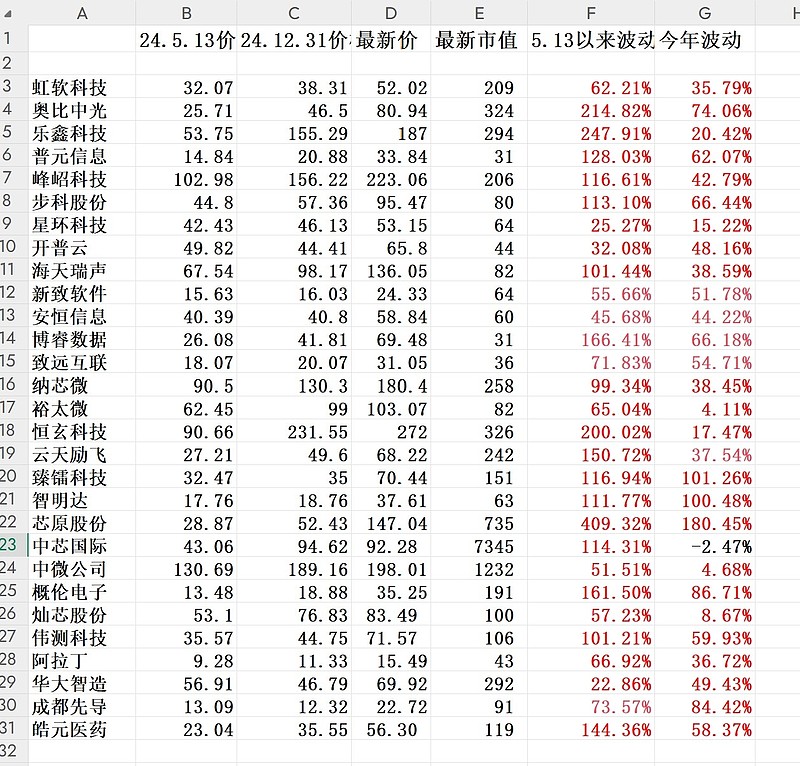 | | A | B | C | D | E | F | G | H |
|---|---|---|---|---|---|---|---|---|
| 1 | | 24.5.13价 | 24.12.31价 | 最新价 | 最新市值 | 5.13以来波动 | 今年波动 | |
| 2 | | | | | | | | |
| 3 | 虹软科技 | 32.07 | 38.31 | 52.02 | 209 | 62.21% | 35.79% | |
| 4 | 奥比中光 | 25.71 | 46.5 | 80.94 | 324 | 214.82% | 74.06% | |
| 5 | 乐鑫科技 | 53.75 | 155.29 | 187 | 294 | 247.91% | 20.42% | |
| 6 | 普元信息 | 14.84 | 20.88 | 33.84 | 31 | 128.03% | 62.07% | |
| 7 | 峰岹科技 | 102.98 | 156.22 | 223.06 | 206 | 116.61% | 42.79% | |
| 8 | 步科股份 | 44.8 | 57.36 | 95.47 | 80 | 113.10% | 66.44% | |
| 9 | 星环科技 | 42.43 | 46.13 | 53.15 | 64 | 25.27% | 15.22% | |
| 10 | 开普云 | 49.82 | 44.41 | 65.8 | 44 | 32.08% | 48.16% | |
| 11 | 海天瑞声 | 67.54 | 98.17 | 136.05 | 82 | 101.44% | 38.59% | |
| 12 | 新致软件 | 15.63 | 16.03 | 24.33 | 64 | 55.66% | 51.78% | |
| 13 | 安恒信息 | 40.39 | 40.8 | 58.84 | 60 | 45.68% | 44.22% | |
| 14 | 博睿数据 | 26.08 | 41.81 | 69.48 | 31 | 166.41% | 66.18% | |
| 15 | 致远互联 | 18.07 | 20.07 | 31.05 | 36 | 71.83% | 54.71% | |
| 16 | 纳芯微 | 90.5 | 130.3 | 180.4 | 258 | 99.34% | 38.45% | |
| 17 | 裕太微 | 62.45 | 99 | 103.07 | 82 | 65.04% | 4.11% | |
| 18 | 恒玄科技 | 90.66 | 231.55 | 272 | 326 | 200.02% | 17.47% | |
| 19 | 云天励飞 | 27.21 | 49.6 | 68.22 | 242 | 150.72% | 37.54% | |
| 20 | 臻镭科技 | 32.47 | 35 | 70.44 | 151 | 116.94% | 101.26% | |
| 21 | 智明达 | 17.76 | 18.76 | 37.61 | 63 | 111.77% | 100.48% | |
| 22 | 芯原股份 | 28.87 | 52.43 | 147.04 | 735 | 409.32% | 180.45% | |
| 23 | 中芯国际 | 43.06 | 94.62 | 92.28 | 7345 | 114.31% | -2.47% | |
| 24 | 中微公司 | 130.69 | 189.16 | 198.01 | 1232 | 51.51% | 4.68% | |
| 25 | 概伦电子 | 13.48 | 18.88 | 35.25 | 191 | 161.50% | 86.71% | |
| 26 | 灿芯股份 | 53.1 | 76.83 | 83.49 | 100 | 57.23% | 8.67% | |
| 27 | 伟测科技 | 35.57 | 44.75 | 71.57 | 106 | 101.21% | 59.93% | |
| 28 | 阿拉丁 | 9.28 | 11.33 | 15.49 | 43 | 66.92% | 36.72% | |
| 29 | 华大智造 | 56.91 | 46.79 | 69.92 | 292 | 22.86% | 49.43% | |
| 30 | 成都先导 | 13.09 | 12.32 | 22.72 | 91 | 73.57% | 84.42% | |
| 31 | 皓元医药 | 23.04 | 35.55 | 56.30 | 119 | 144.36% | 58.37% | |
| 32 | | | | | | | | |